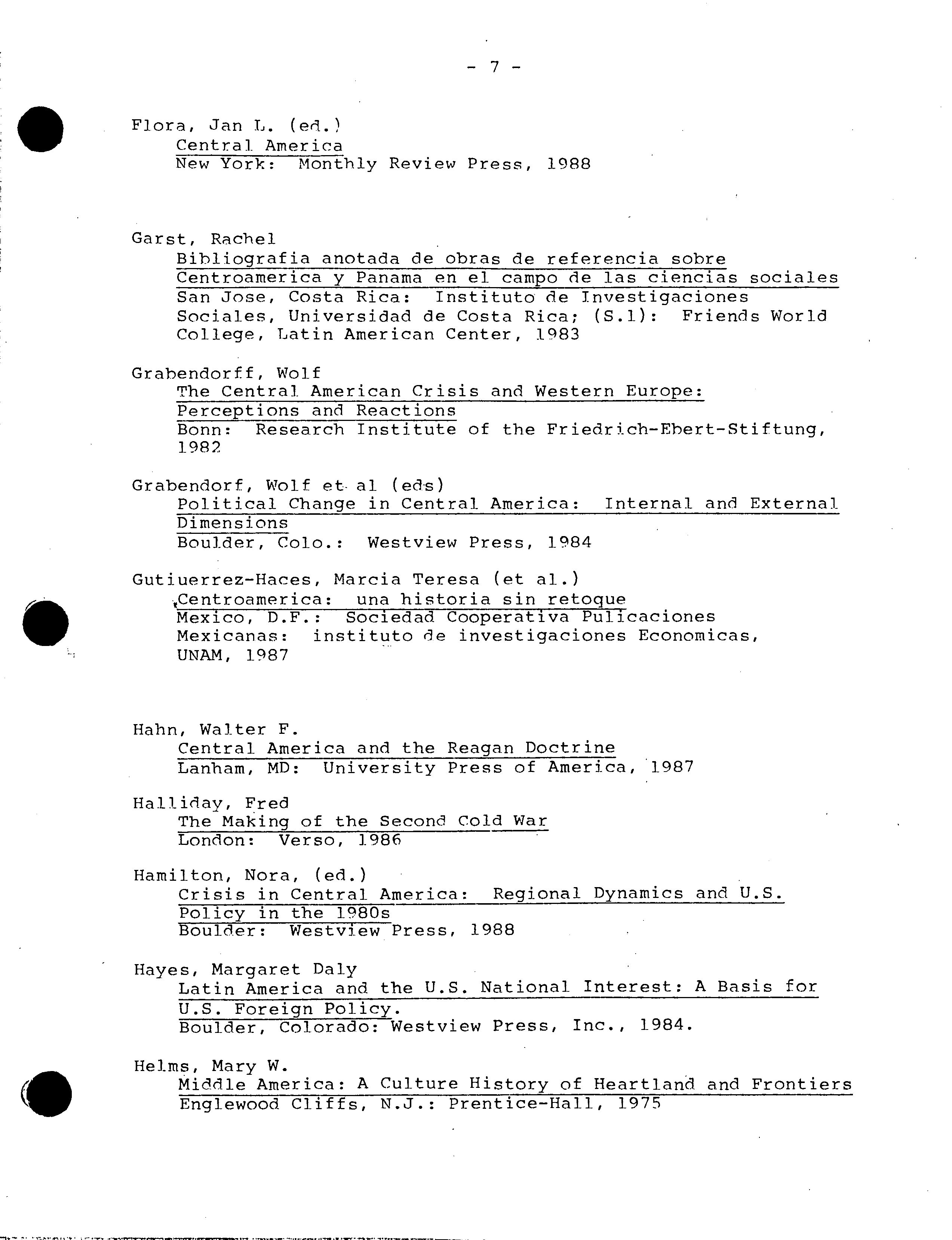 - 7 -

Flora, Jan L. (ed.)
Central America
New York: Monthly Review Press, 1988

Garst, Rachel
Bibliografia anotada de obras de referencia sobre Centroamerica y Panama en el campo de las ciencias sociales
San Jose, Costa Rica: Instituto de Investigaciones Sociales, Universidad de Costa Rica; (S.l): Friends World College, Latin American Center, 1983

Grabendorff, Wolf
The Central American Crisis and Western Europe: Perceptions and Reactions
Bonn: Research Institute of the Friedrich-Ebert-Stiftung, 1982

Grabendorf, Wolf et al (eds)
Political Change in Central America: Internal and External Dimensions
Boulder, Colo.: Westview Press, 1984

Gutiuerrez-Haces, Marcia Teresa (et al.)
Centroamerica: una historia sin retoque
Mexico, D.F.: Sociedad Cooperativa Pulicaciones Mexicanas: instituto de investigaciones Economicas, UNAM, 1987

Hahn, Walter F.
Central America and the Reagan Doctrine
Lanham, MD: University Press of America, 1987

Halliday, Fred
The Making of the Second Cold War
London: Verso, 1986

Hamilton, Nora, (ed.)
Crisis in Central America: Regional Dynamics and U.S. Policy in the 1980s
Boulder: Westview Press, 1988

Hayes, Margaret Daly
Latin America and the U.S. National Interest: A Basis for U.S. Foreign Policy.
Boulder, Colorado: Westview Press, Inc., 1984.

Helms, Mary W.
Middle America: A Culture History of Heartland and Frontiers
Englewood Cliffs, N.J.: Prentice-Hall, 1975